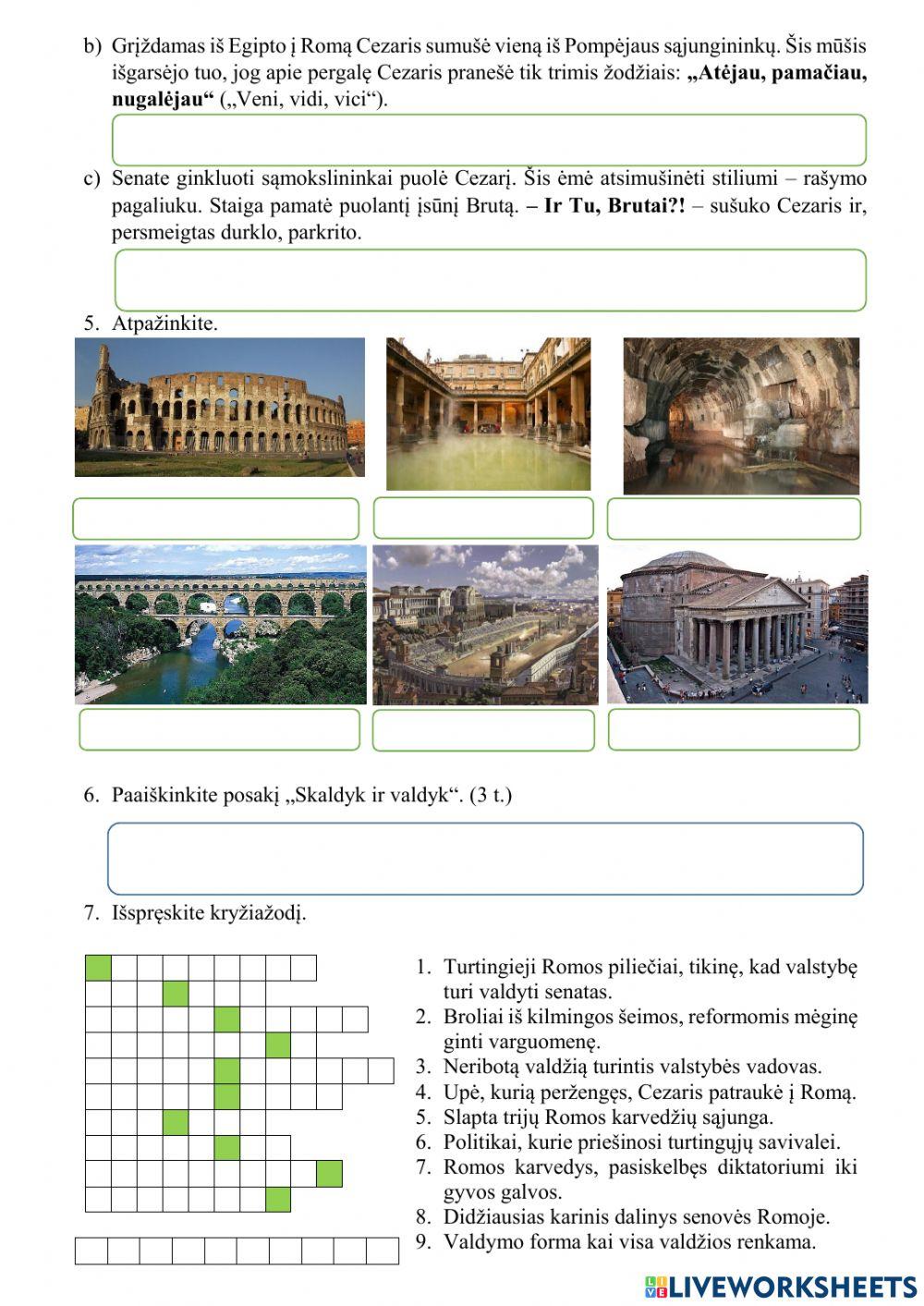 b) Grįždamas iš Egipto į Romą Cezaris sumušė vieną iš Pompėjaus sąjungininkų. Šis mūšis išgarsėjo tuo, jog apie pergalę Cezaris pranešė tik trimis žodžiais: **„Atėjau, pamačiau, nugalėjau“** („Veni, vidi, vici“).

c) Senate ginkluoti sąmokslininkai puolė Cezarį. Šis ėmė atsimušinėti stiliumi – rašymo pagaliuku. Staiga pamatė puolantį įsūnį Brutą. **– Ir Tu, Brutai?!** – sušuko Cezaris ir, persmeigtas durklo, parkrito.

5. Atpažinkite.

6. Paaiškinkite posakį „Skaldyk ir valdyk“. (3 t.)

7. Išspręskite kryžiažodį.

1. Turtingieji Romos piliečiai, tikinę, kad valstybę turi valdyti senatas.
2. Broliai iš kilmingos šeimos, reformomis mėginę ginti varguomenę.
3. Neribotą valdžią turintis valstybės vadovas.
4. Upė, kurią peržengęs, Cezaris patraukė į Romą.
5. Slapta trijų Romos karvedžių sąjunga.
6. Politikai, kurie priešinosi turtingųjų savivalei.
7. Romos karvedys, pasiskelbęs diktatoriumi iki gyvos galvos.
8. Didžiausias karinis dalinys senovės Romoje.
9. Valdymo forma kai visa valdžios renkama.

LIVEWORKSHEETS